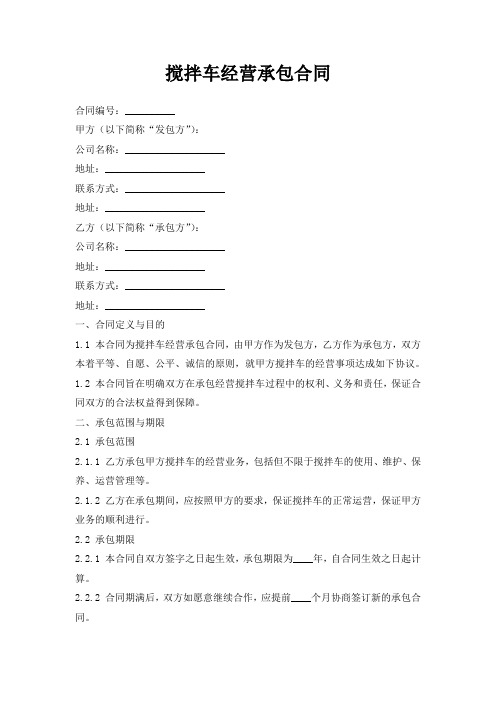 搅拌车经营承包合同

合同编号：________

甲方（以下简称“发包方”）：

公司名称：________________

地址：________________

联系方式：________________

地址：________________

乙方（以下简称“承包方”）：

公司名称：________________

地址：________________

联系方式：________________

地址：________________

一、合同定义与目的

1.1 本合同为搅拌车经营承包合同，由甲方作为发包方，乙方作为承包方，双方本着平等、自愿、公平、诚信的原则，就甲方搅拌车的经营事项达成如下协议。

1.2 本合同旨在明确双方在承包经营搅拌车过程中的权利、义务和责任，保证合同双方的合法权益得到保障。

二、承包范围与期限

2.1 承包范围

2.1.1 乙方承包甲方搅拌车的经营业务，包括但不限于搅拌车的使用、维护、保养、运营管理等。

2.1.2 乙方在承包期间，应按照甲方的要求，保证搅拌车的正常运营，保证甲方业务的顺利进行。

2.2 承包期限

2.2.1 本合同自双方签字之日起生效，承包期限为____年，自合同生效之日起计算。

2.2.2 合同期满后，双方如愿意继续合作，应提前____个月协商签订新的承包合同。